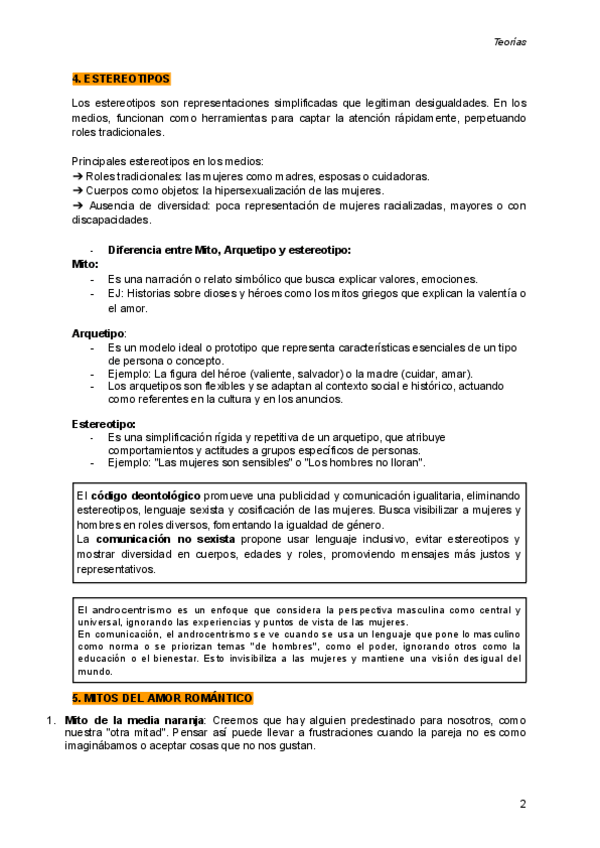 Teorías

4. ESTEREOTIPOS

Los estereotipos son representaciones simplificadas que legitiman desigualdades. En los medios, funcionan como herramientas para captar la atención rápidamente, perpetuando roles tradicionales.

Principales estereotipos en los medios:
➔ Roles tradicionales: las mujeres como madres, esposas o cuidadoras.
➔ Cuerpos como objetos: la hipersexualización de las mujeres.
➔ Ausencia de diversidad: poca representación de mujeres racializadas, mayores o con discapacidades.

- Diferencia entre Mito, Arquetipo y estereotipo:
Mito:
- Es una narración o relato simbólico que busca explicar valores, emociones.
- EJ: Historias sobre dioses y héroes como los mitos griegos que explican la valentía o el amor.

Arquetipo:
- Es un modelo ideal o prototipo que representa características esenciales de un tipo de persona o concepto.
- Ejemplo: La figura del héroe (valiente, salvador) o la madre (cuidar, amar).
- Los arquetipos son flexibles y se adaptan al contexto social e histórico, actuando como referentes en la cultura y en los anuncios.

Estereotipo:
- Es una simplificación rígida y repetitiva de un arquetipo, que atribuye comportamientos y actitudes a grupos específicos de personas.
- Ejemplo: "Las mujeres son sensibles" o "Los hombres no lloran".

El código deontológico promueve una publicidad y comunicación igualitaria, eliminando estereotipos, lenguaje sexista y cosificación de las mujeres. Busca visibilizar a mujeres y hombres en roles diversos, fomentando la igualdad de género.
La comunicación no sexista propone usar lenguaje inclusivo, evitar estereotipos y mostrar diversidad en cuerpos, edades y roles, promoviendo mensajes más justos y representativos.

El androcentrismo es un enfoque que considera la perspectiva masculina como central y universal, ignorando las experiencias y puntos de vista de las mujeres.
En comunicación, el androcentrismo se ve cuando se usa un lenguaje que pone lo masculino como norma o se priorizan temas "de hombres", como el poder, ignorando otros como la educación o el bienestar. Esto invisibiliza a las mujeres y mantiene una visión desigual del mundo.

5. MITOS DEL AMOR ROMÁNTICO

1. Mito de la media naranja: Creemos que hay alguien predestinado para nosotros, como nuestra "otra mitad". Pensar así puede llevar a frustraciones cuando la pareja no es como imaginábamos o aceptar cosas que no nos gustan.

2